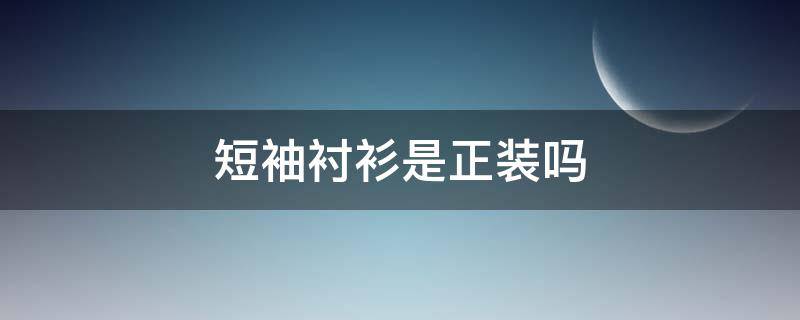 短袖衬衫是正装吗